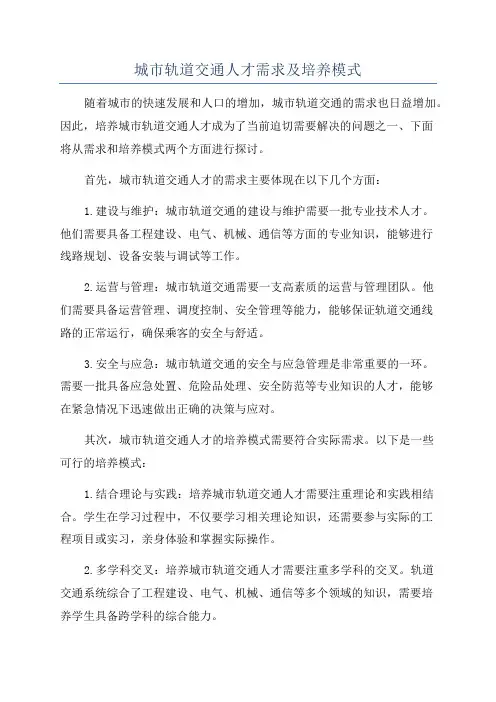 城市轨道交通人才需求及培养模式

随着城市的快速发展和人口的增加，城市轨道交通的需求也日益增加。因此，培养城市轨道交通人才成为了当前迫切需要解决的问题之一、下面将从需求和培养模式两个方面进行探讨。

首先，城市轨道交通人才的需求主要体现在以下几个方面：

1.建设与维护：城市轨道交通的建设与维护需要一批专业技术人才。他们需要具备工程建设、电气、机械、通信等方面的专业知识，能够进行线路规划、设备安装与调试等工作。

2.运营与管理：城市轨道交通需要一支高素质的运营与管理团队。他们需要具备运营管理、调度控制、安全管理等能力，能够保证轨道交通线路的正常运行，确保乘客的安全与舒适。

3.安全与应急：城市轨道交通的安全与应急管理是非常重要的一环。需要一批具备应急处置、危险品处理、安全防范等专业知识的人才，能够在紧急情况下迅速做出正确的决策与应对。

其次，城市轨道交通人才的培养模式需要符合实际需求。以下是一些可行的培养模式：

1.结合理论与实践：培养城市轨道交通人才需要注重理论和实践相结合。学生在学习过程中，不仅要学习相关理论知识，还需要参与实际的工程项目或实习，亲身体验和掌握实际操作。

2.多学科交叉：培养城市轨道交通人才需要注重多学科的交叉。轨道交通系统综合了工程建设、电气、机械、通信等多个领域的知识，需要培养学生具备跨学科的综合能力。